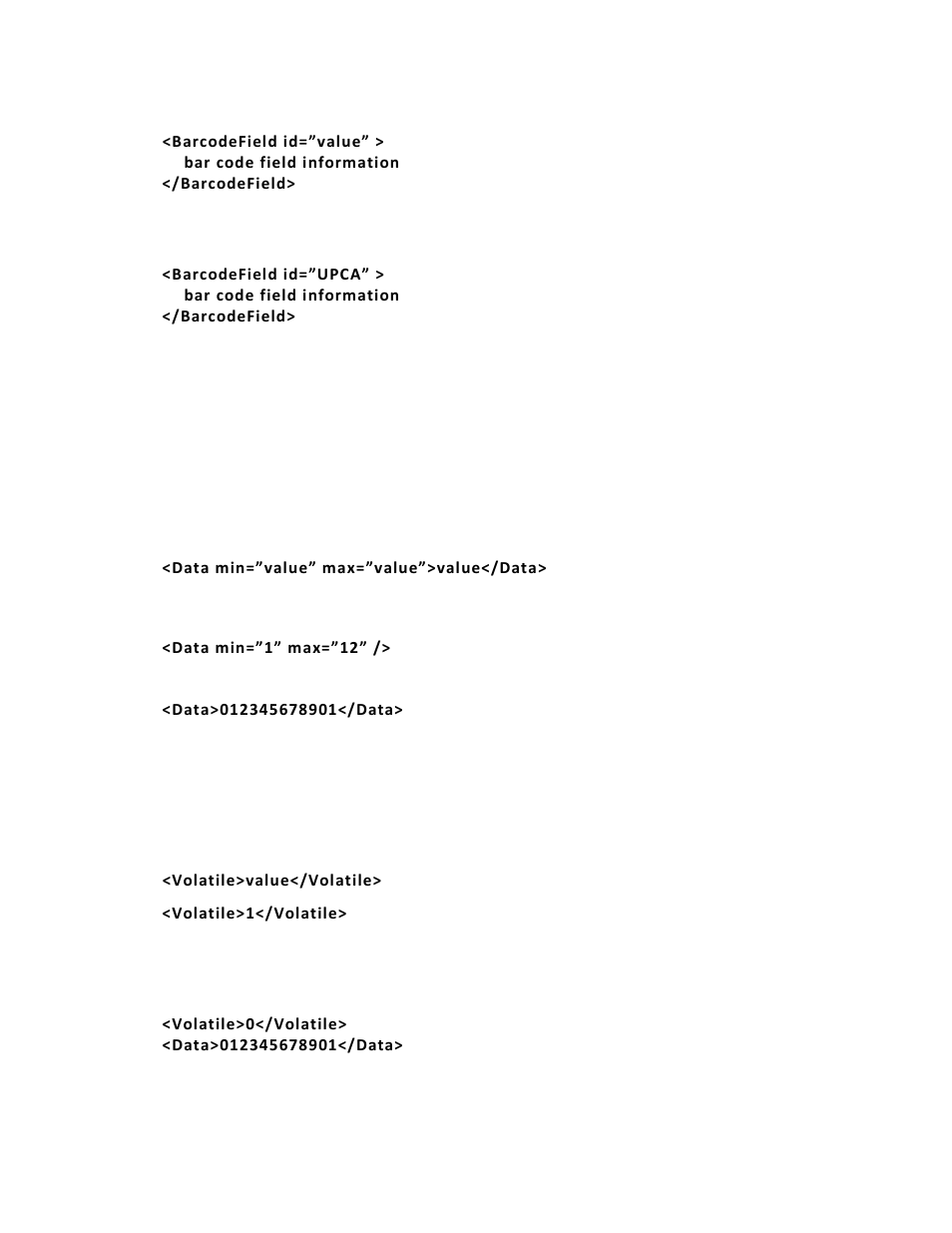 <BarcodeField id=”value” >
bar code field information
</BarcodeField>

<BarcodeField id=”UPCA” >
bar code field information
</BarcodeField>

<Data min=”value” max=”value”>value</Data>

<Data min=”1” max=”12” />

<Data>012345678901</Data>

<Volatile>value</Volatile>

<Volatile>1</Volatile>

<Volatile>0</Volatile>
<Data>012345678901</Data>